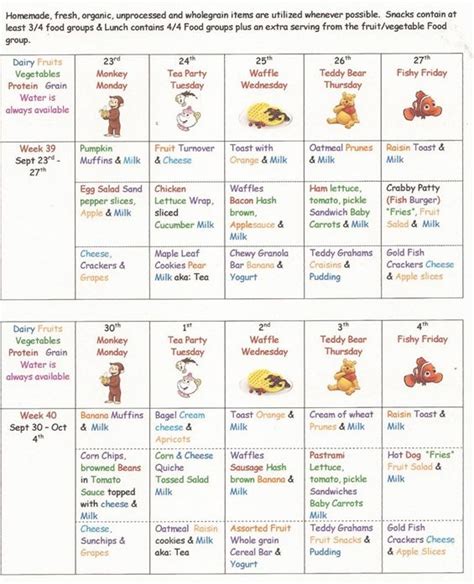 Homemade, fresh, organic, unprocessed and wholegrain items are utilized whenever possible. Snacks contain at least 3/4 food groups & Lunch contains 4/4 Food groups plus an extra serving from the fruit/vegetable Food group.

| Dairy Fruits Vegetables Protein Grain Water is always available | 23rd Monkey Monday | 24th Tea Party Tuesday | 25th Waffle Wednesday | 26th Teddy Bear Thursday | 27th Fishy Friday |
|---|---|---|---|---|---|
| Week 39 Sept 23rd - 27th | Pumpkin Muffins & Milk | Fruit Turnover & Cheese | Toast with Orange & Milk | Oatmeal Prunes & Milk | Raisin Toast & Milk |
| | Egg Salad Sand pepper slices, Apple & Milk | Chicken Lettuce Wrap, sliced Cucumber Milk | Waffles Bacon Hash brown, Applesauce & Milk | Ham lettuce, tomato, pickle Sandwich Baby Carrots & Milk | Crabby Patty (Fish Burger) "Fries", Fruit Salad & Milk |
| | Cheese, Crackers & Grapes | Maple Leaf Cookies Pear Milk aka: Tea | Chewy Granola Bar Banana & Yogurt | Teddy Grahams Craisins & Pudding | Gold Fish Crackers Cheese & Apple slices |

| Dairy Fruits Vegetables Protein Grain Water is always available | 30th Monkey Monday | 1st Tea Party Tuesday | 2nd Waffle Wednesday | 3th Teddy Bear Thursday | 4th Fishy Friday |
|---|---|---|---|---|---|
| Week 40 Sept 30 – Oct 4th | Banana Muffins & Milk | Bagel Cream cheese & Apricots | Toast Orange & Milk | Cream of wheat Prunes & Milk | Raisin Toast & Milk |
| | Corn Chips, browned Beans in Tomato Sauce topped with cheese & Milk | Corn & Cheese Quiche Tossed Salad Milk | Waffles Sausage Hash brown Banana & Milk | Pastrami Lettuce, tomato, pickle Sandwiches Baby Carrots Milk | Hot Dog "Fries" Fruit Salad & Milk |
| | Cheese, Sunchips & Grapes | Oatmeal Raisin cookies & Milk aka: Tea | Assorted Fruit Whole grain Cereal Bar & Yogurt | Teddy Grahams Fruit Snacks & Pudding | Gold Fish Crackers Cheese & Apple Slices |